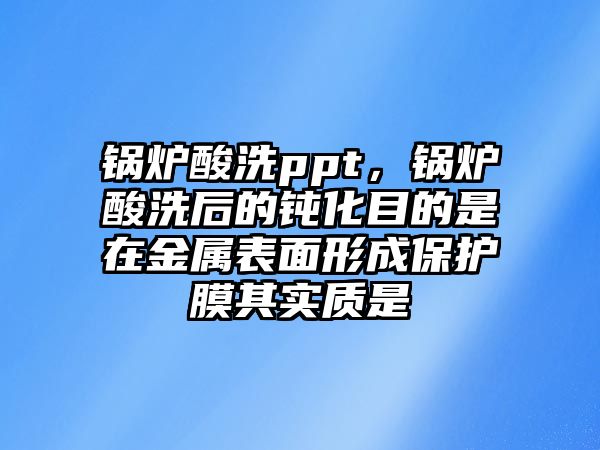 锅炉酸洗ppt，锅炉酸洗后的钝化目的是在金属表面形成保护膜其实质是